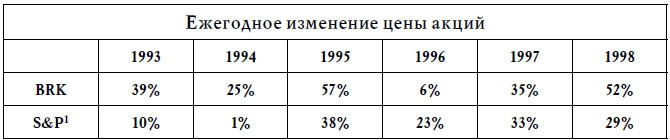 Ежегодное изменение цены акций

|  | 1993 | 1994 | 1995 | 1996 | 1997 | 1998 |
|---|---|---|---|---|---|---|
| BRK | 39% | 25% | 57% | 6% | 35% | 52% |
| S&P$^1$ | 10% | 1% | 38% | 23% | 33% | 29% |